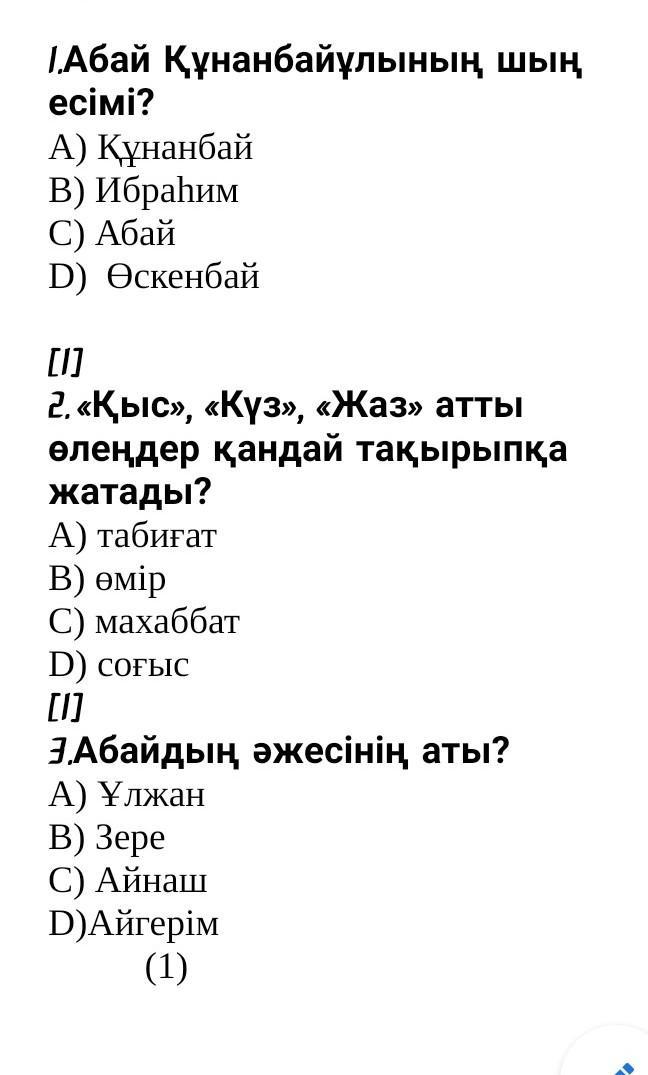 1.Абай Құнанбайұлының шың есімі?
A) Құнанбай
B) Ибраһим
C) Абай
D) Өскенбай

[1]
2. «Қыс», «Күз», «Жаз» атты өлеңдер қандай тақырыпқа жатады?
A) табиғат
B) өмір
C) махаббат
D) соғыс
[1]
3.Абайдың әжесінің аты?
A) Ұлжан
B) Зере
C) Айнаш
D)Айгерім
(1)